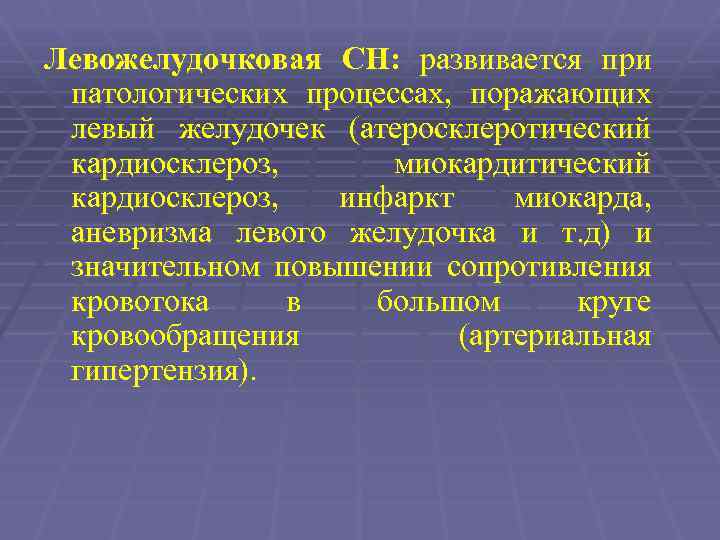 Левожелудочковая СН: развивается при патологических процессах, поражающих левый желудочек (атеросклеротический кардиосклероз, миокардитический кардиосклероз, инфаркт миокарда, аневризма левого желудочка и т.д) и значительном повышении сопротивления кровотока в большом круге кровообращения (артериальная гипертензия).